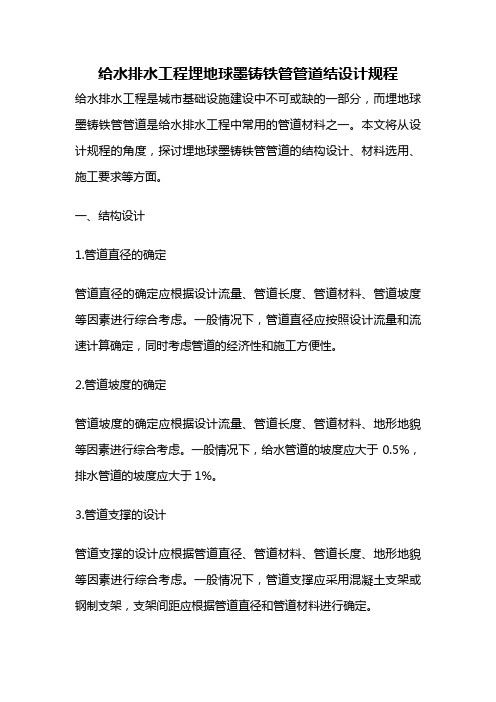 给水排水工程埋地球墨铸铁管管道结设计规程

给水排水工程是城市基础设施建设中不可或缺的一部分，而埋地球墨铸铁管管道是给水排水工程中常用的管道材料之一。本文将从设计规程的角度，探讨埋地球墨铸铁管管道的结构设计、材料选用、施工要求等方面。

一、结构设计

1.管道直径的确定

管道直径的确定应根据设计流量、管道长度、管道材料、管道坡度等因素进行综合考虑。一般情况下，管道直径应按照设计流量和流速计算确定，同时考虑管道的经济性和施工方便性。

2.管道坡度的确定

管道坡度的确定应根据设计流量、管道长度、管道材料、地形地貌等因素进行综合考虑。一般情况下，给水管道的坡度应大于 0.5%，排水管道的坡度应大于 1%。

3.管道支撑的设计

管道支撑的设计应根据管道直径、管道材料、管道长度、地形地貌等因素进行综合考虑。一般情况下，管道支撑应采用混凝土支架或钢制支架，支架间距应根据管道直径和管道材料进行确定。